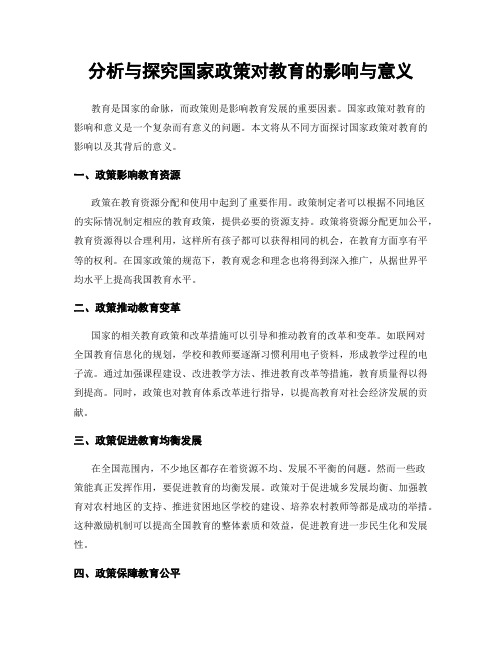 分析与探究国家政策对教育的影响与意义

教育是国家的命脉，而政策则是影响教育发展的重要因素。国家政策对教育的影响和意义是一个复杂而有意义的问题。本文将从不同方面探讨国家政策对教育的影响以及其背后的意义。

一、政策影响教育资源

政策在教育资源分配和使用中起到了重要作用。政策制定者可以根据不同地区的实际情况制定相应的教育政策，提供必要的资源支持。政策将资源分配更加公平，教育资源得以合理利用，这样所有孩子都可以获得相同的机会，在教育方面享有平等的权利。在国家政策的规范下，教育观念和理念也将得到深入推广，从据世界平均水平上提高我国教育水平。

二、政策推动教育变革

国家的相关教育政策和改革措施可以引导和推动教育的改革和变革。如联网对全国教育信息化的规划，学校和教师要逐渐习惯利用电子资料，形成教学过程的电子流。通过加强课程建设、改进教学方法、推进教育改革等措施，教育质量得以得到提高。同时，政策也对教育体系改革进行指导，以提高教育对社会经济发展的贡献。

三、政策促进教育均衡发展

在全国范围内，不少地区都存在着资源不均、发展不平衡的问题。然而一些政策能真正发挥作用，要促进教育的均衡发展。政策对于促进城乡发展均衡、加强教育对农村地区的支持、推进贫困地区学校的建设、培养农村教师等都是成功的举措。这种激励机制可以提高全国教育的整体素质和效益，促进教育进一步民生化和发展性。

四、政策保障教育公平